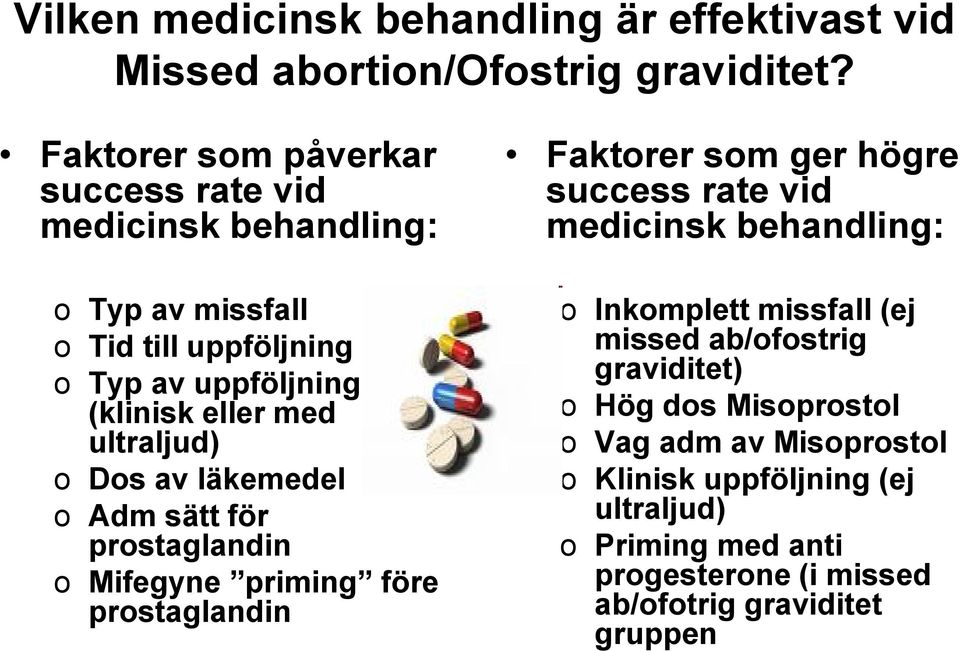 Vilken medicinsk behandling är effektivast vid Missed abortion/Ofostrig graviditet?

• Faktorer som påverkar success rate vid medicinsk behandling:

o Typ av missfall
o Tid till uppföljning
o Typ av uppföljning (klinisk eller med ultraljud)
o Dos av läkemedel
o Adm sätt för prostaglandin
o Mifegyne ”priming” före prostaglandin

• Faktorer som ger högre success rate vid medicinsk behandling:

o Inkomplett missfall (ej missed ab/ofostrig graviditet)
o Hög dos Misoprostol
o Vag adm av Misoprostol
o Klinisk uppföljning (ej ultraljud)
o Priming med anti progesterone (i missed ab/ofotrig graviditet gruppen